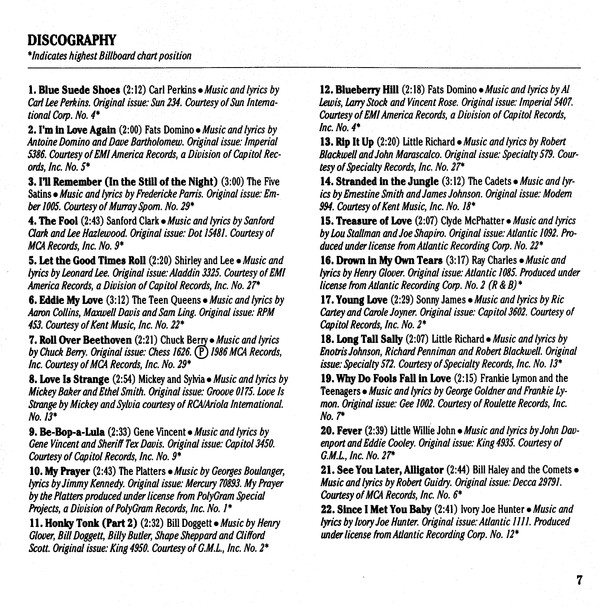 DISCOGRAPHY
*Indicates highest Billboard chart position

1. Blue Suede Shoes (2:12) Carl Perkins • Music and lyrics by Carl Lee Perkins. Original issue: Sun 234. Courtesy of Sun International Corp. No. 4*

2. I'm in Love Again (2:00) Fats Domino • Music and lyrics by Antoine Domino and Dave Bartholomew. Original issue: Imperial 5386. Courtesy of EMI America Records, a Division of Capitol Records, Inc. No. 5*

3. I'll Remember (In the Still of the Night) (3:00) The Five Satins • Music and lyrics by Fredericke Parris. Original issue: Ember 1005. Courtesy of Murray Sporn. No. 29*

4. The Fool (2:43) Sanford Clark • Music and lyrics by Sanford Clark and Lee Hazlewood. Original issue: Dot 15481. Courtesy of MCA Records, Inc. No. 9*

5. Let the Good Times Roll (2:20) Shirley and Lee • Music and lyrics by Leonard Lee. Original issue: Aladdin 3325. Courtesy of EMI America Records, a Division of Capitol Records, Inc. No. 27*

6. Eddie My Love (3:12) The Teen Queens • Music and lyrics by Aaron Collins, Maxwell Davis and Sam Ling. Original issue: RPM 453. Courtesy of Kent Music, Inc. No. 22*

7. Roll Over Beethoven (2:21) Chuck Berry • Music and lyrics by Chuck Berry. Original issue: Chess 1626. Ⓟ 1986 MCA Records, Inc. Courtesy of MCA Records, Inc. No. 29*

8. Love Is Strange (2:54) Mickey and Sylvia • Music and lyrics by Mickey Baker and Ethel Smith. Original issue: Groove 0175. Love Is Strange by Mickey and Sylvia courtesy of RCA/Ariola International. No. 13*

9. Be-Bop-a-Lula (2:33) Gene Vincent • Music and lyrics by Gene Vincent and Sheriff Tex Davis. Original issue: Capitol 3450. Courtesy of Capitol Records, Inc. No. 9*

10. My Prayer (2:43) The Platters • Music by Georges Boulanger, lyrics by Jimmy Kennedy. Original issue: Mercury 70893. My Prayer by the Platters produced under license from PolyGram Special Projects, a Division of PolyGram Records, Inc. No. 1*

11. Honky Tonk (Part 2) (2:32) Bill Doggett • Music by Henry Glover, Bill Doggett, Billy Butler, Shape Sheppard and Clifford Scott. Original issue: King 4950. Courtesy of G.M.L., Inc. No. 2*

12. Blueberry Hill (2:18) Fats Domino • Music and lyrics by Al Lewis, Larry Stock and Vincent Rose. Original issue: Imperial 5407. Courtesy of EMI America Records, a Division of Capitol Records, Inc. No. 4*

13. Rip It Up (2:20) Little Richard • Music and lyrics by Robert Blackwell and John Marascalco. Original issue: Specialty 579. Courtesy of Specialty Records, Inc. No. 27*

14. Stranded in the Jungle (3:12) The Cadets • Music and lyrics by Ernestine Smith and James Johnson. Original issue: Modern 994. Courtesy of Kent Music, Inc. No. 18*

15. Treasure of Love (2:07) Clyde McPhatter • Music and lyrics by Lou Stallman and Joe Shapiro. Original issue: Atlantic 1092. Produced under license from Atlantic Recording Corp. No. 22*

16. Drown in My Own Tears (3:17) Ray Charles • Music and lyrics by Henry Glover. Original issue: Atlantic 1085. Produced under license from Atlantic Recording Corp. No. 2 (R & B)*

17. Young Love (2:29) Sonny James • Music and lyrics by Ric Cartey and Carole Joyner. Original issue: Capitol 3602. Courtesy of Capitol Records, Inc. No. 2*

18. Long Tall Sally (2:07) Little Richard • Music and lyrics by Enotris Johnson, Richard Penniman and Robert Blackwell. Original issue: Specialty 572. Courtesy of Specialty Records, Inc. No. 13*

19. Why Do Fools Fall in Love (2:15) Frankie Lymon and the Teenagers • Music and lyrics by George Goldner and Frankie Lymon. Original issue: Gee 1002. Courtesy of Roulette Records, Inc. No. 7*

20. Fever (2:39) Little Willie John • Music and lyrics by John Davenport and Eddie Cooley. Original issue: King 4935. Courtesy of G.M.L., Inc. No. 27*

21. See You Later, Alligator (2:44) Bill Haley and the Comets • Music and lyrics by Robert Guidry. Original issue: Decca 29791. Courtesy of MCA Records, Inc. No. 6*

22. Since I Met You Baby (2:41) Ivory Joe Hunter • Music and lyrics by Ivory Joe Hunter. Original issue: Atlantic 1111. Produced under license from Atlantic Recording Corp. No. 12*

7